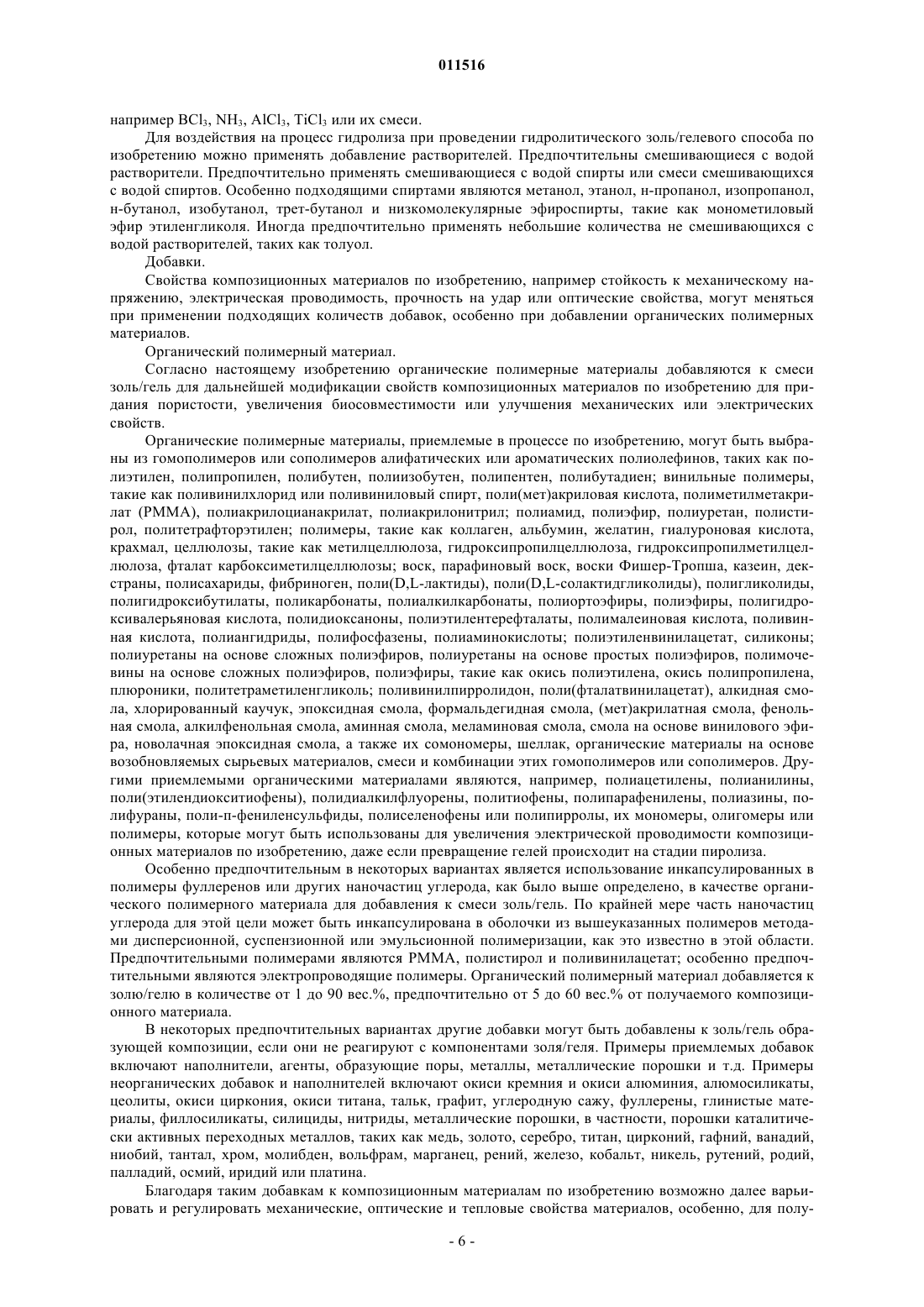 011516

например $BCl_3$, $NH_3$, $AlCl_3$, $TiCl_3$ или их смеси.

Для воздействия на процесс гидролиза при проведении гидролитического золь/гелевого способа по изобретению можно применять добавление растворителей. Предпочтительны смешивающиеся с водой растворители. Предпочтительно применять смешивающиеся с водой спирты или смеси смешивающихся с водой спиртов. Особенно подходящими спиртами являются метанол, этанол, н-пропанол, изопропанол, н-бутанол, изобутанол, трет-бутанол и низкомолекулярные эфироспирты, такие как монометиловый эфир этиленгликоля. Иногда предпочтительно применять небольшие количества не смешивающихся с водой растворителей, таких как толуол.

Добавки.

Свойства композиционных материалов по изобретению, например стойкость к механическому напряжению, электрическая проводимость, прочность на удар или оптические свойства, могут меняться при применении подходящих количеств добавок, особенно при добавлении органических полимерных материалов.

Органический полимерный материал.

Согласно настоящему изобретению органические полимерные материалы добавляются к смеси золь/гель для дальнейшей модификации свойств композиционных материалов по изобретению для придания пористости, увеличения биосовместимости или улучшения механических или электрических свойств.

Органические полимерные материалы, приемлемые в процессе по изобретению, могут быть выбраны из гомополимеров или сополимеров алифатических или ароматических полиолефинов, таких как полиэтилен, полипропилен, полибутен, полиизобутен, полипентен, полибутадиен; винильные полимеры, такие как поливинилхлорид или поливиниловый спирт, поли(мет)акриловая кислота, полиметилметакрилат (PMMA), полиакрилоцианакрилат, полиакрилонитрил; полиамид, полиэфир, полиуретан, полистирол, политетрафторэтилен; полимеры, такие как коллаген, альбумин, желатин, гиалуроновая кислота, крахмал, целлюлозы, такие как метилцеллюлоза, гидроксипропилцеллюлоза, гидроксипропилметилцеллюлоза, фталат карбоксиметилцеллюлозы; воск, парафиновый воск, воски Фишер-Тропша, казеин, декстраны, полисахариды, фибриноген, поли(D,L-лактиды), поли(D,L-солактидгликолиды), полигликолиды, полигидроксибутилаты, поликарбонаты, полиалкилкарбонаты, полиортоэфиры, полиэфиры, полигидроксивалерьяновая кислота, полидиоксаноны, полиэтилентерефталаты, полималеиновая кислота, поливинная кислота, полиангидриды, полифосфазены, полиаминокислоты; полиэтиленвинилацетат, силиконы; полиуретаны на основе сложных полиэфиров, полиуретаны на основе простых полиэфиров, полимочевины на основе сложных полиэфиров, полиэфиры, такие как окись полиэтилена, окись полипропилена, плюроники, политетраметиленгликоль; поливинилпирролидон, поли(фталатвинилацетат), алкидная смола, хлорированный каучук, эпоксидная смола, формальдегидная смола, (мет)акрилатная смола, фенольная смола, алкилфенольная смола, аминная смола, меламиновая смола, смола на основе винилового эфира, новолачная эпоксидная смола, а также их сомономеры, шеллак, органические материалы на основе возобновляемых сырьевых материалов, смеси и комбинации этих гомополимеров или сополимеров. Другими приемлемыми органическими материалами являются, например, полиацетилены, полианилины, поли(этилендиокситиофены), полидиалкилфлуорены, политиофены, полипарафенилены, полиазины, полифураны, поли-п-фениленсульфиды, полиселенофены или полипирролы, их мономеры, олигомеры или полимеры, которые могут быть использованы для увеличения электрической проводимости композиционных материалов по изобретению, даже если превращение гелей происходит на стадии пиролиза.

Особенно предпочтительным в некоторых вариантах является использование инкапсулированных в полимеры фуллеренов или других наночастиц углерода, как было выше определено, в качестве органического полимерного материала для добавления к смеси золь/гель. По крайней мере часть наночастиц углерода для этой цели может быть инкапсулирована в оболочки из вышеуказанных полимеров методами дисперсионной, суспензионной или эмульсионной полимеризации, как это известно в этой области. Предпочтительными полимерами являются PMMA, полистирол и поливинилацетат; особенно предпочтительными являются электропроводящие полимеры. Органический полимерный материал добавляется к золю/гелю в количестве от 1 до 90 вес.%, предпочтительно от 5 до 60 вес.% от получаемого композиционного материала.

В некоторых предпочтительных вариантах другие добавки могут быть добавлены к золь/гель образующей композиции, если они не реагируют с компонентами золя/геля. Примеры приемлемых добавок включают наполнители, агенты, образующие поры, металлы, металлические порошки и т.д. Примеры неорганических добавок и наполнителей включают окиси кремния и окиси алюминия, алюмосиликаты, цеолиты, окиси циркония, окиси титана, тальк, графит, углеродную сажу, фуллерены, глинистые материалы, филлосиликаты, силициды, нитриды, металлические порошки, в частности, порошки каталитически активных переходных металлов, таких как медь, золото, серебро, титан, цирконий, гафний, ванадий, ниобий, тантал, хром, молибден, вольфрам, марганец, рений, железо, кобальт, никель, рутений, родий, палладий, осмий, иридий или платина.

Благодаря таким добавкам к композиционным материалам по изобретению возможно далее варьировать и регулировать механические, оптические и тепловые свойства материалов, особенно, для полу-

- 6 -